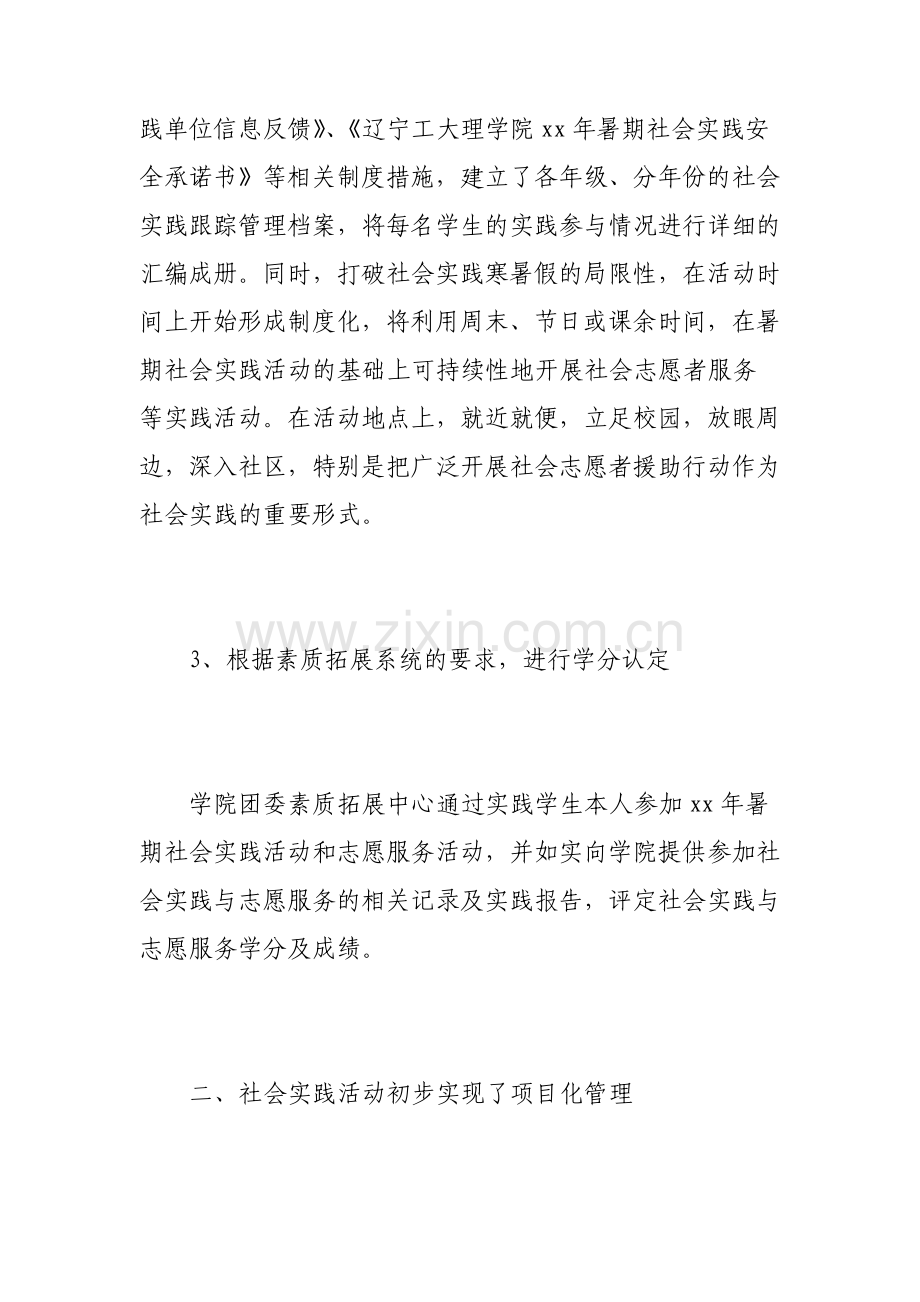 践单位信息反馈》、《辽宁工大理学院xx年暑期社会实践安全承诺书》等相关制度措施，建立了各年级、分年份的社会实践跟踪管理档案，将每名学生的实践参与情况进行详细的汇编成册。同时，打破社会实践寒暑假的局限性，在活动时间上开始形成制度化，将利用周末、节日或课余时间，在暑期社会实践活动的基础上可持续性地开展社会志愿者服务等实践活动。在活动地点上，就近就便，立足校园，放眼周边，深入社区，特别是把广泛开展社会志愿者援助行动作为社会实践的重要形式。

3、根据素质拓展系统的要求，进行学分认定

学院团委素质拓展中心通过实践学生本人参加xx年暑期社会实践活动和志愿服务活动，并如实向学院提供参加社会实践与志愿服务的相关记录及实践报告，评定社会实践与志愿服务学分及成绩。

二、社会实践活动初步实现了项目化管理

www.zixin.com.cn